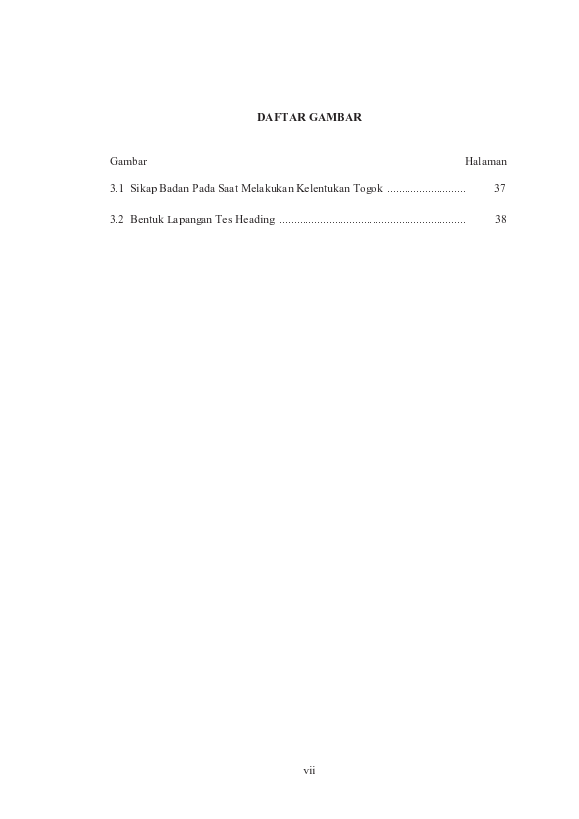 DAFTAR GAMBAR

Gambar Halaman

3.1 Sikap Badan Pada Saat Melakukan Kelentukan Togok ........................... 37

3.2 Bentuk Lapangan Tes Heading ................................................................ 38

vii